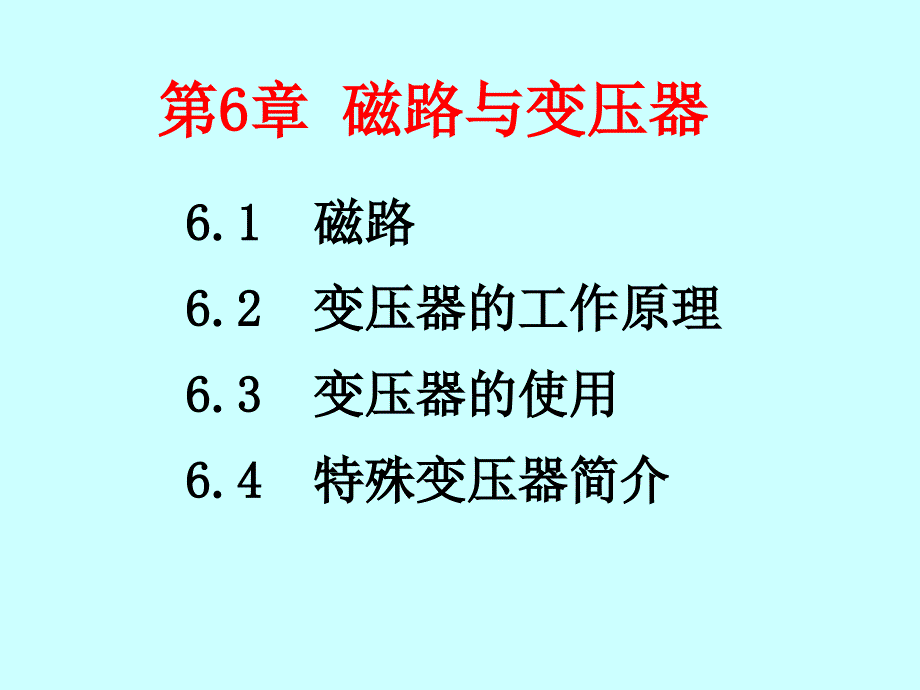 第6章 磁路与变压器

6.1 磁路

6.2 变压器的工作原理

6.3 变压器的使用

6.4 特殊变压器简介